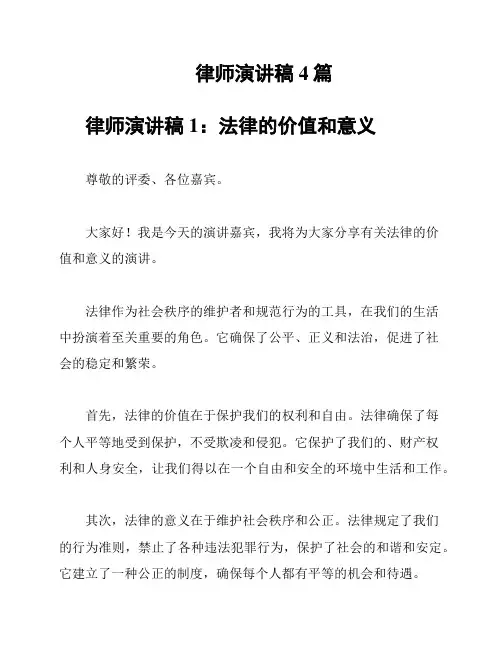 律师演讲稿 4 篇

律师演讲稿 1：法律的价值和意义

尊敬的评委、各位嘉宾。

大家好！我是今天的演讲嘉宾，我将为大家分享有关法律的价值和意义的演讲。

法律作为社会秩序的维护者和规范行为的工具，在我们的生活中扮演着至关重要的角色。它确保了公平、正义和法治，促进了社会的稳定和繁荣。

首先，法律的价值在于保护我们的权利和自由。法律确保了每个人平等地受到保护，不受欺凌和侵犯。它保护了我们的、财产权利和人身安全，让我们得以在一个自由和安全的环境中生活和工作。

其次，法律的意义在于维护社会秩序和公正。法律规定了我们的行为准则，禁止了各种违法犯罪行为，保护了社会的和谐和安定。它建立了一种公正的制度，确保每个人都有平等的机会和待遇。